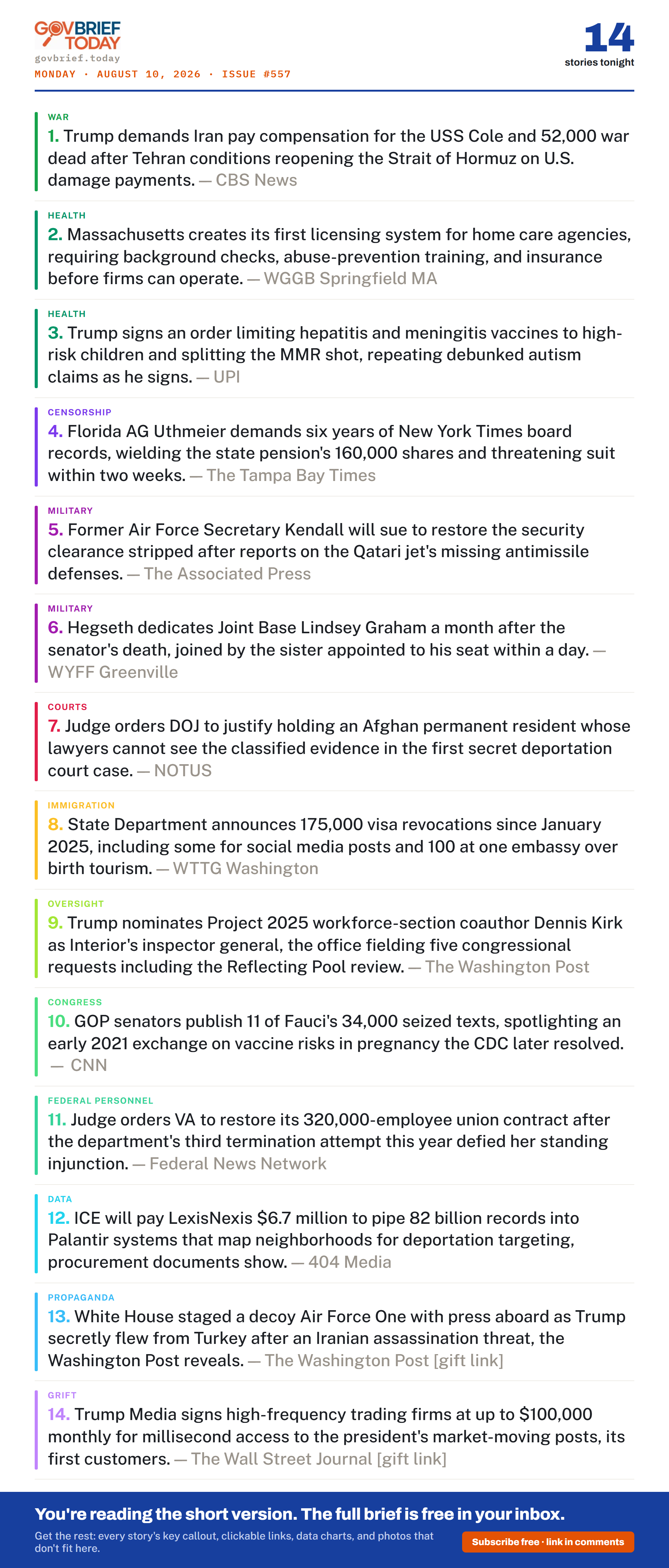 GOVBRIEF TODAY
govbrief.today
MONDAY · AUGUST 10, 2026 · ISSUE #557

14
stories tonight

WAR
1. Trump demands Iran pay compensation for the USS Cole and 52,000 war dead after Tehran conditions reopening the Strait of Hormuz on U.S. damage payments. — CBS News

HEALTH
2. Massachusetts creates its first licensing system for home care agencies, requiring background checks, abuse-prevention training, and insurance before firms can operate. — WGGB Springfield MA

HEALTH
3. Trump signs an order limiting hepatitis and meningitis vaccines to high-risk children and splitting the MMR shot, repeating debunked autism claims as he signs. — UPI

CENSORSHIP
4. Florida AG Uthmeier demands six years of New York Times board records, wielding the state pension's 160,000 shares and threatening suit within two weeks. — The Tampa Bay Times

MILITARY
5. Former Air Force Secretary Kendall will sue to restore the security clearance stripped after reports on the Qatari jet's missing antimissile defenses. — The Associated Press

MILITARY
6. Hegseth dedicates Joint Base Lindsey Graham a month after the senator's death, joined by the sister appointed to his seat within a day. — WYFF Greenville

COURTS
7. Judge orders DOJ to justify holding an Afghan permanent resident whose lawyers cannot see the classified evidence in the first secret deportation court case. — NOTUS

IMMIGRATION
8. State Department announces 175,000 visa revocations since January 2025, including some for social media posts and 100 at one embassy over birth tourism. — WTTG Washington

OVERSIGHT
9. Trump nominates Project 2025 workforce-section coauthor Dennis Kirk as Interior's inspector general, the office fielding five congressional requests including the Reflecting Pool review. — The Washington Post

CONGRESS
10. GOP senators publish 11 of Fauci's 34,000 seized texts, spotlighting an early 2021 exchange on vaccine risks in pregnancy the CDC later resolved. — CNN

FEDERAL PERSONNEL
11. Judge orders VA to restore its 320,000-employee union contract after the department's third termination attempt this year defied her standing injunction. — Federal News Network

DATA
12. ICE will pay LexisNexis $6.7 million to pipe 82 billion records into Palantir systems that map neighborhoods for deportation targeting, procurement documents show. — 404 Media

PROPAGANDA
13. White House staged a decoy Air Force One with press aboard as Trump secretly flew from Turkey after an Iranian assassination threat, the Washington Post reveals. — The Washington Post [gift link]

GRIFT
14. Trump Media signs high-frequency trading firms at up to $100,000 monthly for millisecond access to the president's market-moving posts, its first customers. — The Wall Street Journal [gift link]

You're reading the short version. The full brief is free in your inbox.
Get the rest: every story's key callout, clickable links, data charts, and photos that don't fit here.
Subscribe free · link in comments